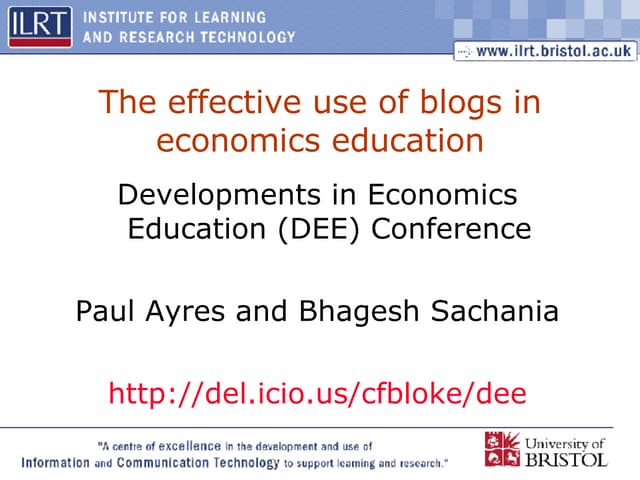 ILRT INSTITUTE FOR LEARNING AND RESEARCH TECHNOLOGY

www.ilrt.bristol.ac.uk

The effective use of blogs in economics education

Developments in Economics Education (DEE) Conference

Paul Ayres and Bhagesh Sachania

http://del.icio.us/cfbloke/dee

"A centre of excellence in the development and use of Information and Communication Technology to support learning and research."

University of BRISTOL